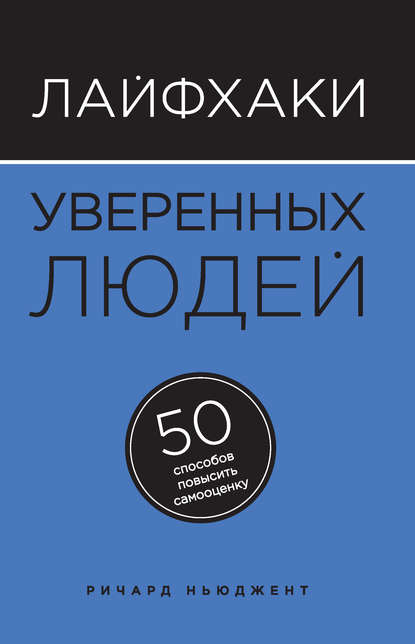 ЛАЙФХАКИ

УВЕРЕННЫХ ЛЮДЕЙ

50
способов
повысить
самооценку

РИЧАРД НЬЮДЖЕНТ